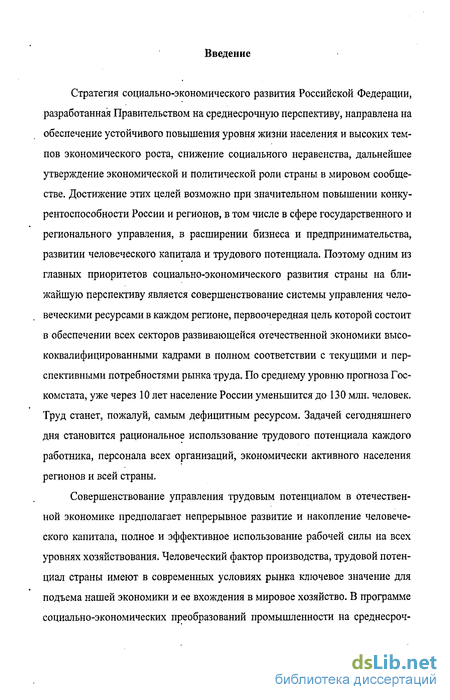 Введение

Стратегия социально-экономического развития Российской Федерации, разработанная Правительством на среднесрочную перспективу, направлена на обеспечение устойчивого повышения уровня жизни населения и высоких темпов экономического роста, снижение социального неравенства, дальнейшее утверждение экономической и политической роли страны в мировом сообществе. Достижение этих целей возможно при значительном повышении конкурентоспособности России и регионов, в том числе в сфере государственного и регионального управления, в расширении бизнеса и предпринимательства, развитии человеческого капитала и трудового потенциала. Поэтому одним из главных приоритетов социально-экономического развития страны на ближайшую перспективу является совершенствование системы управления человеческими ресурсами в каждом регионе, первоочередная цель которой состоит в обеспечении всех секторов развивающейся отечественной экономики высококвалифицированными кадрами в полном соответствии с текущими и перспективными потребностями рынка труда. По среднему уровню прогноза Госкомстата, уже через 10 лет население России уменьшится до 130 млн. человек. Труд станет, пожалуй, самым дефицитным ресурсом. Задачей сегодняшнего дня становится рациональное использование трудового потенциала каждого работника, персонала всех организаций, экономически активного населения регионов и всей страны.

Совершенствование управления трудовым потенциалом в отечественной экономике предполагает непрерывное развитие и накопление человеческого капитала, полное и эффективное использование рабочей силы на всех уровнях хозяйствования. Человеческий фактор производства, трудовой потенциал страны имеют в современных условиях рынка ключевое значение для подъема нашей экономики и ее вхождения в мировое хозяйство. В программе социально-экономических преобразований промышленности на среднесроч-

dsLib.net
библиотека диссертаций